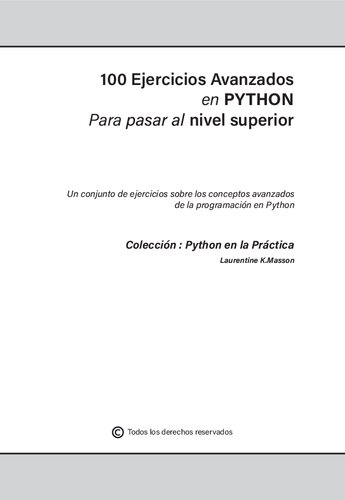 100 Ejercicios Avanzados
en PYTHON
Para pasar al nivel superior

Un conjunto de ejercicios sobre los conceptos avanzados de la programación en Python

Colección : Python en la Práctica
Laurentine K.Masson

© Todos los derechos reservados